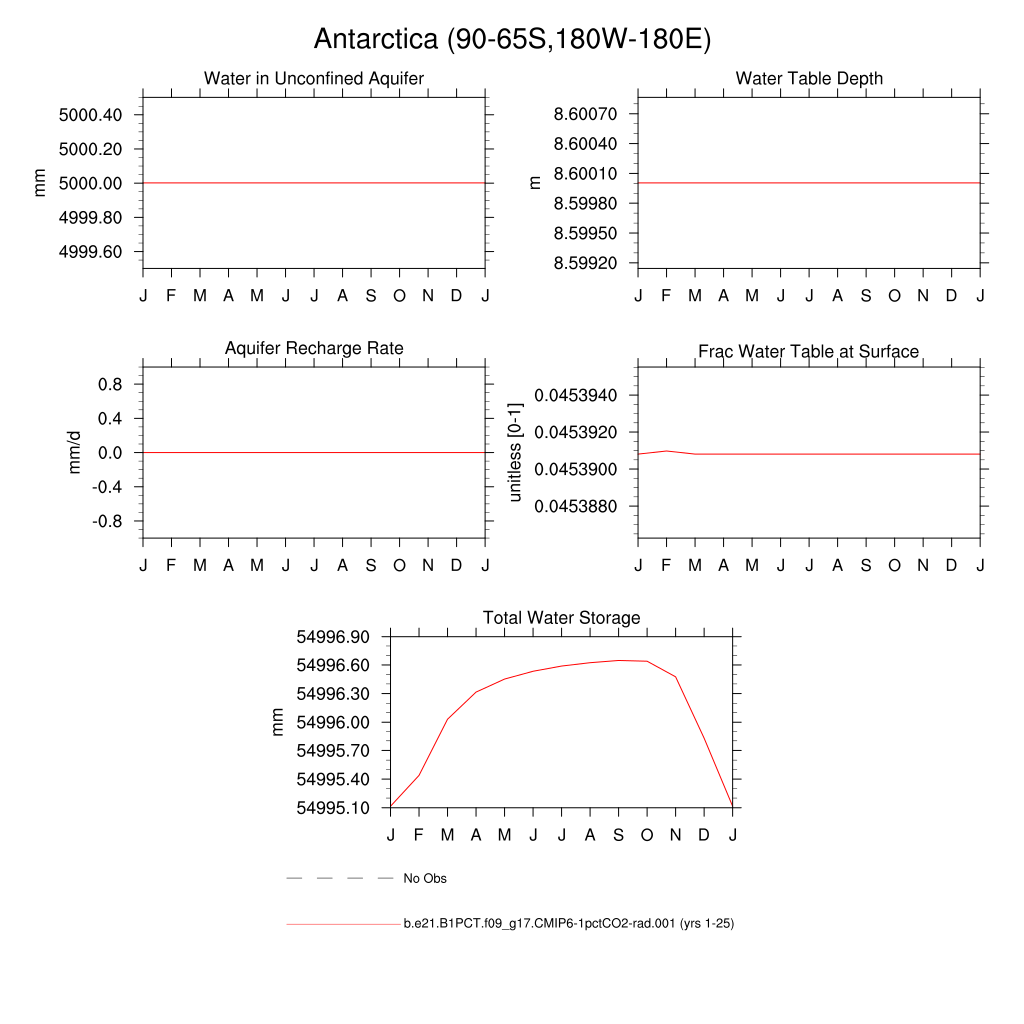 Antarctica (90-65S,180W-180E)

Water in Unconfined Aquifer

mm

5000.40
5000.20
5000.00
4999.80
4999.60

J F M A M J J A S O N D J

Water Table Depth

m

8.60070
8.60040
8.60010
8.59980
8.59950
8.59920

J F M A M J J A S O N D J

Aquifer Recharge Rate

mm/d

0.8
0.4
0.0
-0.4
-0.8

J F M A M J J A S O N D J

Frac Water Table at Surface

unitless [0-1]

0.0453940
0.0453920
0.0453900
0.0453880

J F M A M J J A S O N D J

Total Water Storage

mm

54996.90
54996.60
54996.30
54996.00
54995.70
54995.40
54995.10

J F M A M J J A S O N D J

No Obs

b.e21.B1PCT.f09_g17.CMIP6-1pctCO2-rad.001 (yrs 1-25)